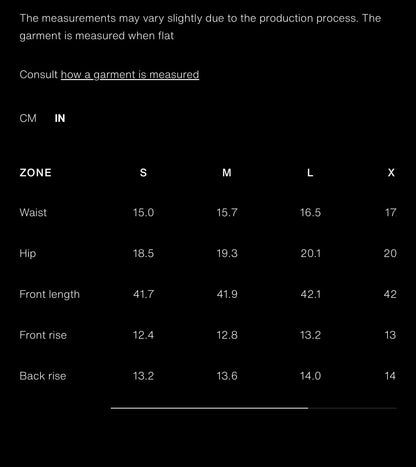 The measurements may vary slightly due to the production process. The garment is measured when flat

Consult how a garment is measured

CM IN

| ZONE | S | M | L | X |
|---|---|---|---|---|
| Waist | 15.0 | 15.7 | 16.5 | 17 |
| Hip | 18.5 | 19.3 | 20.1 | 20 |
| Front length | 41.7 | 41.9 | 42.1 | 42 |
| Front rise | 12.4 | 12.8 | 13.2 | 13 |
| Back rise | 13.2 | 13.6 | 14.0 | 14 |